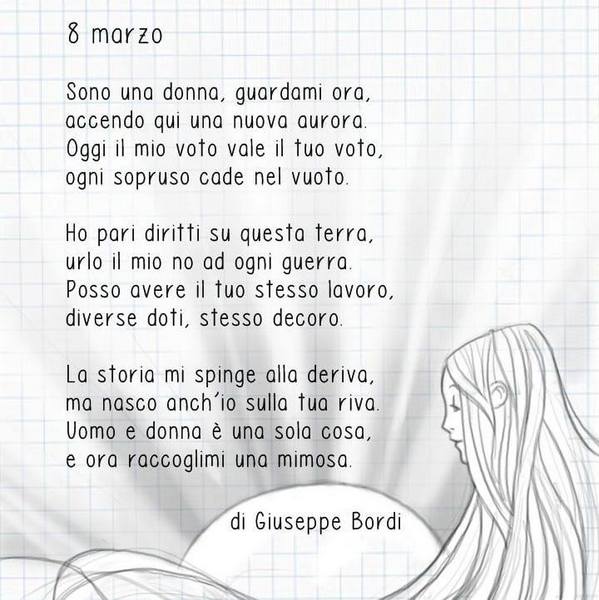 8 marzo

Sono una donna, guardami ora,
accendo qui una nuova aurora.
Oggi il mio voto vale il tuo voto,
ogni sopruso cade nel vuoto.

Ho pari diritti su questa terra,
urlo il mio no ad ogni guerra.
Posso avere il tuo stesso lavoro,
diverse doti, stesso decoro.

La storia mi spinge alla deriva,
ma nasco anch'io sulla tua riva.
Uomo e donna è una sola cosa,
e ora raccoglimi una mimosa.

di Giuseppe Bordi